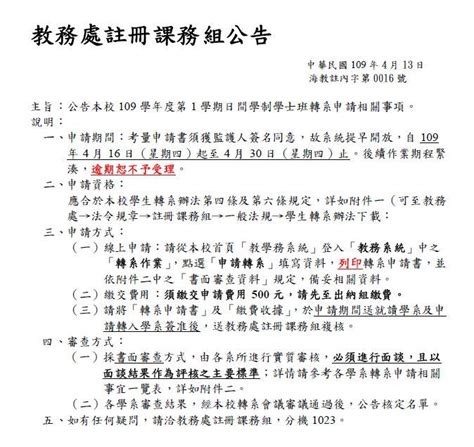 教務處註冊課務組公告

中華民國 109 年 4 月 13 日
海教註內字第 0016 號

主旨：公告本校 109 學年度第 1 學期日間學制學士班轉系申請相關事項。
說明：
一、申請期間：考量申請書須獲監護人簽名同意，故系統提早開放，自 109 年 4 月 16 日（星期四）起至 4 月 30 日（星期四）止。後續作業期程緊湊，逾期恕不予受理。
二、申請資格：
應合於本校學生轉系辦法第四條及第六條規定，詳如附件一（可至教務處→法令規章→註冊課務組→一般法規→學生轉系辦法下載：
三、申請方式：
（一）線上申請：請從本校首頁「教學務系統」登入「教務系統」中之「轉系作業」，點選「申請轉系」填寫資料，列印轉系申請書，並依附件二中之「書面審查資料」規定，備妥相關資料。
（二）繳交費用：須繳交申請費用 500 元，請先至出納組繳費。
（三）請將「轉系申請書」及「繳費收據」，於申請期間送就讀學系及申請轉入學系簽准後，送教務處註冊課務組複核。
四、審查方式：
（一）採書面審查方式，由各系所進行實質審核，必須進行面談，且以面談結果作為評核之主要標準；詳情請參考各學系轉系申請相關事宜一覽表，詳如附件二。
（二）各學系審查結果，經本校轉系會議審議通過後，公告核定名單。
五、如有任何疑問，請洽教務處註冊課務組，分機 1023。